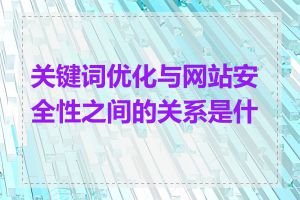 关键词优化与网站安全性之间的关系是什